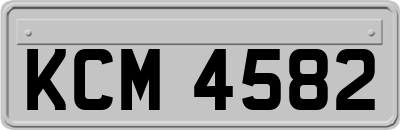 KCM 4582